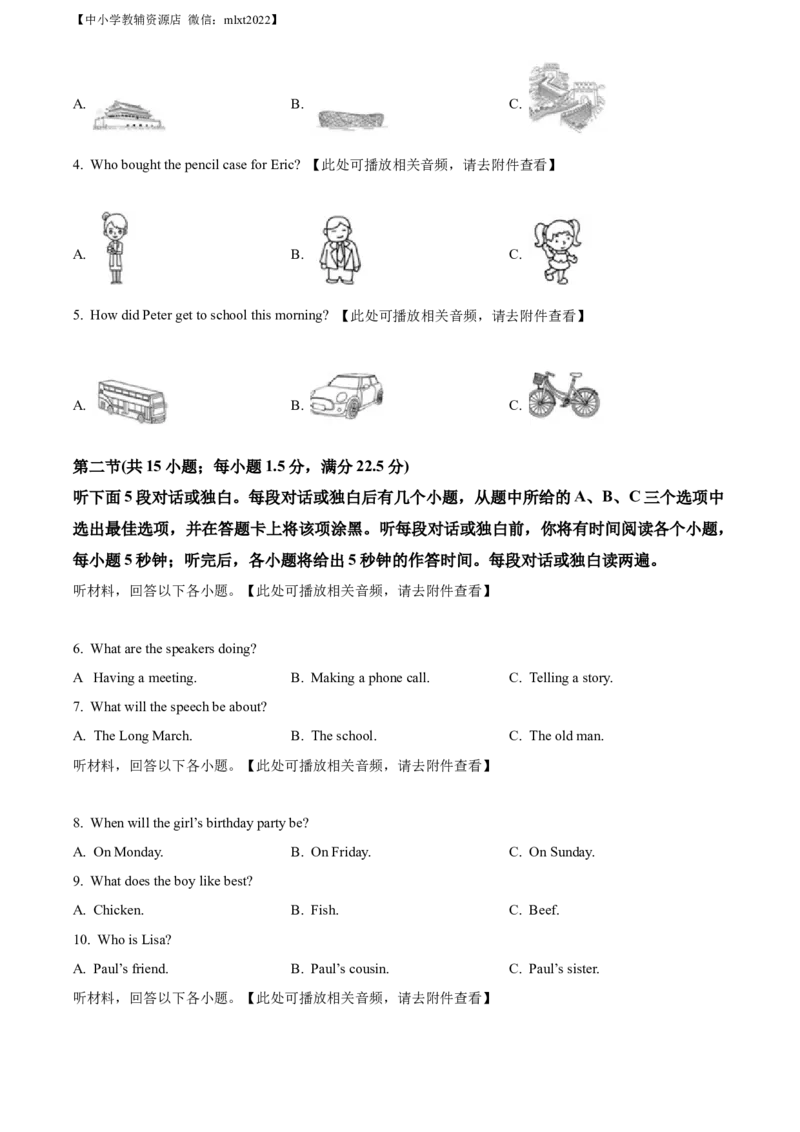 【中小学教辅资源店 微信：mlxt2022】

A. B. C.

4. Who bought the pencil case for Eric? 【此处可播放相关音频，请去附件查看】

A. B. C.

5. How did Peter get to school this morning? 【此处可播放相关音频，请去附件查看】

A. B. C.

第二节(共 15 小题；每小题 1.5 分，满分 22.5 分)
听下面 5 段对话或独白。每段对话或独白后有几个小题，从题中所给的 A、B、C 三个选项中选出最佳选项，并在答题卡上将该项涂黑。听每段对话或独白前，你将有时间阅读各个小题，每小题 5 秒钟；听完后，各小题将给出 5 秒钟的作答时间。每段对话或独白读两遍。
听材料，回答以下各小题。【此处可播放相关音频，请去附件查看】

6. What are the speakers doing?
A Having a meeting. B. Making a phone call. C. Telling a story.
7. What will the speech be about?
A. The Long March. B. The school. C. The old man.
听材料，回答以下各小题。【此处可播放相关音频，请去附件查看】

8. When will the girl's birthday party be?
A. On Monday. B. On Friday. C. On Sunday.
9. What does the boy like best?
A. Chicken. B. Fish. C. Beef.
10. Who is Lisa?
A. Paul's friend. B. Paul's cousin. C. Paul's sister.
听材料，回答以下各小题。【此处可播放相关音频，请去附件查看】